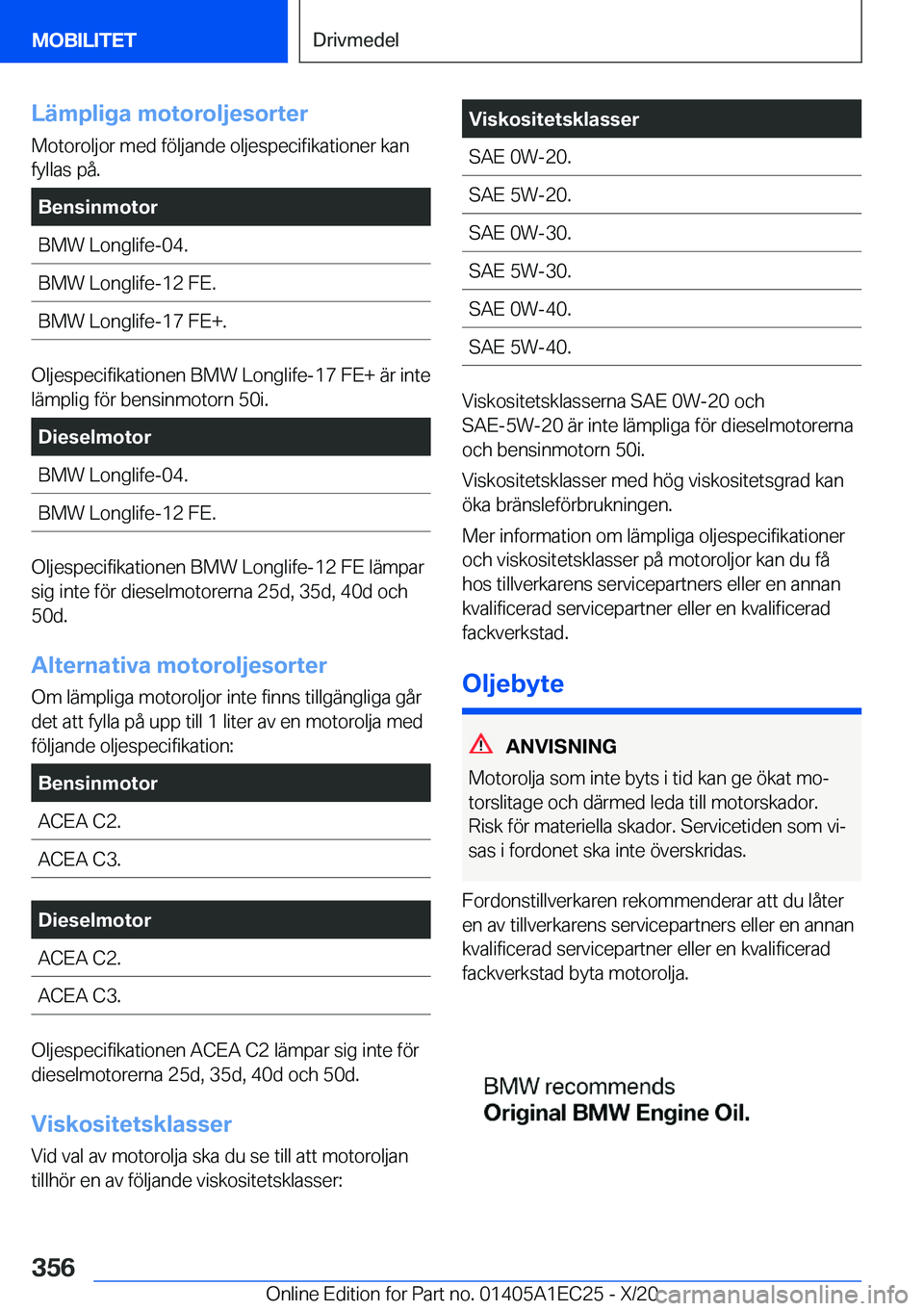 MOBILITET

Drivmedel

Lämpliga motoroljesorter

Motoroljor med följande oljespecifikationer kan fyllas på.

| Bensinmotor |
|---|
| BMW Longlife-04. |
| BMW Longlife-12 FE. |
| BMW Longlife-17 FE+. |

Oljespecifikationen BMW Longlife-17 FE+ är inte lämplig för bensinmotorn 50i.

| Dieselmotor |
|---|
| BMW Longlife-04. |
| BMW Longlife-12 FE. |

Oljespecifikationen BMW Longlife-12 FE lämpar sig inte för dieselmotorerna 25d, 35d, 40d och 50d.

Alternativa motoroljesorter

Om lämpliga motoroljor inte finns tillgängliga går det att fylla på upp till 1 liter av en motorolja med följande oljespecifikation:

| Bensinmotor |
|---|
| ACEA C2. |
| ACEA C3. |

| Dieselmotor |
|---|
| ACEA C2. |
| ACEA C3. |

Oljespecifikationen ACEA C2 lämpar sig inte för dieselmotorerna 25d, 35d, 40d och 50d.

Viskositetsklasser

Vid val av motorolja ska du se till att motoroljan tillhör en av följande viskositetsklasser:

| Viskositetsklasser |
|---|
| SAE 0W-20. |
| SAE 5W-20. |
| SAE 0W-30. |
| SAE 5W-30. |
| SAE 0W-40. |
| SAE 5W-40. |

Viskositetsklasserna SAE 0W-20 och SAE-5W-20 är inte lämpliga för dieselmotorerna och bensinmotorn 50i.

Viskositetsklasser med hög viskositetsgrad kan öka bränsleförbrukningen.

Mer information om lämpliga oljespecifikationer och viskositetsklasser på motoroljor kan du få hos tillverkarens servicepartners eller en annan kvalificerad servicepartner eller en kvalificerad fackverkstad.

Oljebyte

ANVISNING

Motorolja som inte byts i tid kan ge ökat motorslitage och därmed leda till motorskador. Risk för materiella skador. Servicetiden som visas i fordonet ska inte överskridas.

Fordonstillverkaren rekommenderar att du låter en av tillverkarens servicepartners eller en annan kvalificerad servicepartner eller en kvalificerad fackverkstad byta motorolja.

BMW recommends
Original BMW Engine Oil.

356

Online Edition for Part no. 01405A1EC25 - X/20 carmanualsonline.info